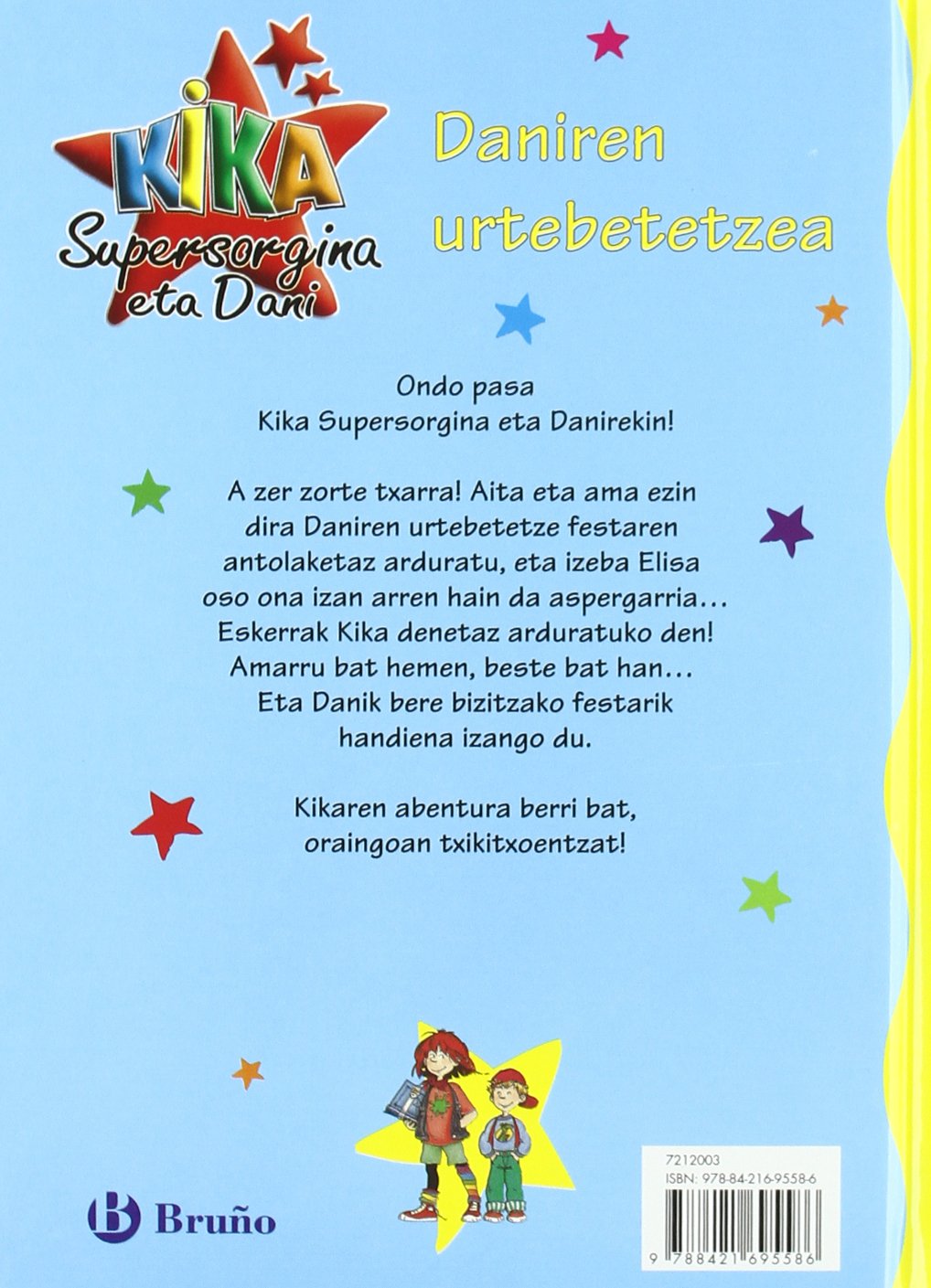 KIKA
Supersorgina
eta Dani

Daniren urtebetetzea

Ondo pasa
Kika Supersorgina eta Danirekin!

A zer zorte txarra! Aita eta ama ezin dira Daniren urtebetetze festaren antolaketaz arduratu, eta izeba Elisa oso ona izan arren hain da aspergarria... Eskerrak Kika denetaz arduratuko den! Amarru bat hemen, beste bat han... Eta Danik bere bizitzako festarik handiena izango du.

Kikaren abentura berri bat, oraingoan txikitxoentzat!

B Bruño

7212003
ISBN: 978-84-216-9558-6
9 788421 695586